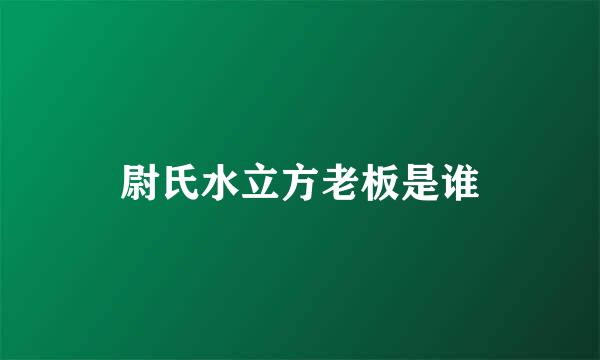 尉氏水立方老板是谁